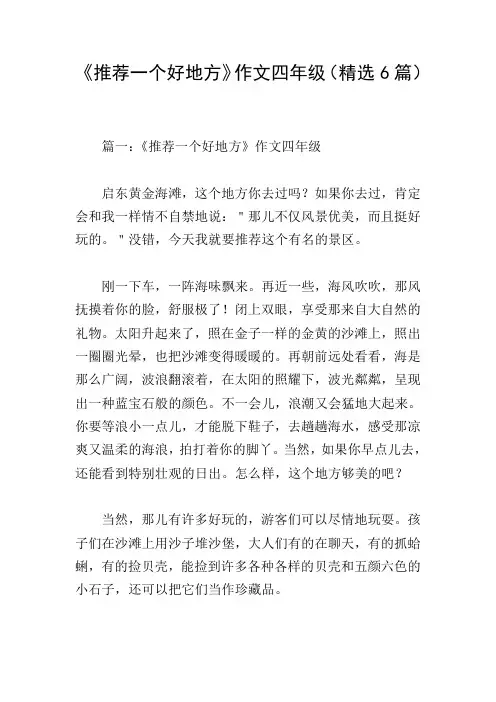 《推荐一个好地方》作文四年级（精选 6 篇）

篇一：《推荐一个好地方》作文四年级

启东黄金海滩，这个地方你去过吗？如果你去过，肯定会和我一样情不自禁地说："那儿不仅风景优美，而且挺好玩的。"没错，今天我就要推荐这个有名的景区。

刚一下车，一阵海味飘来。再近一些，海风吹吹，那风抚摸着你的脸，舒服极了！闭上双眼，享受那来自大自然的礼物。太阳升起来了，照在金子一样的金黄的沙滩上，照出一圈圈光晕，也把沙滩变得暖暖的。再朝前远处看看，海是那么广阔，波浪翻滚着，在太阳的照耀下，波光粼粼，呈现出一种蓝宝石般的颜色。不一会儿，浪潮又会猛地大起来。你要等浪小一点儿，才能脱下鞋子，去趟趟海水，感受那凉爽又温柔的海浪，拍打着你的脚丫。当然，如果你早点儿去，还能看到特别壮观的日出。怎么样，这个地方够美的吧？

当然，那儿有许多好玩的，游客们可以尽情地玩耍。孩子们在沙滩上用沙子堆沙堡，大人们有的在聊天，有的抓蛤蜊，有的捡贝壳，能捡到许多各种各样的贝壳和五颜六色的小石子，还可以把它们当作珍藏品。